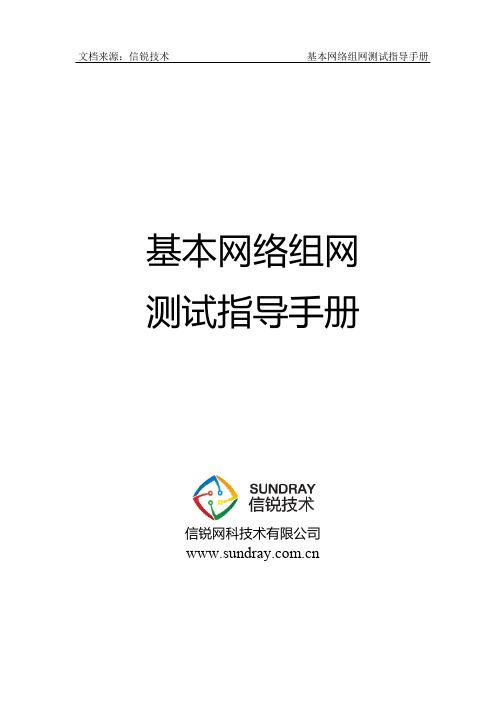 文档来源：信锐技术　　　　　　　　　　　　　　　　　　基本网络组网测试指导手册

基本网络组网
测试指导手册

SUNDRAY
信锐技术

信锐网科技术有限公司
www.sundray.com.cn